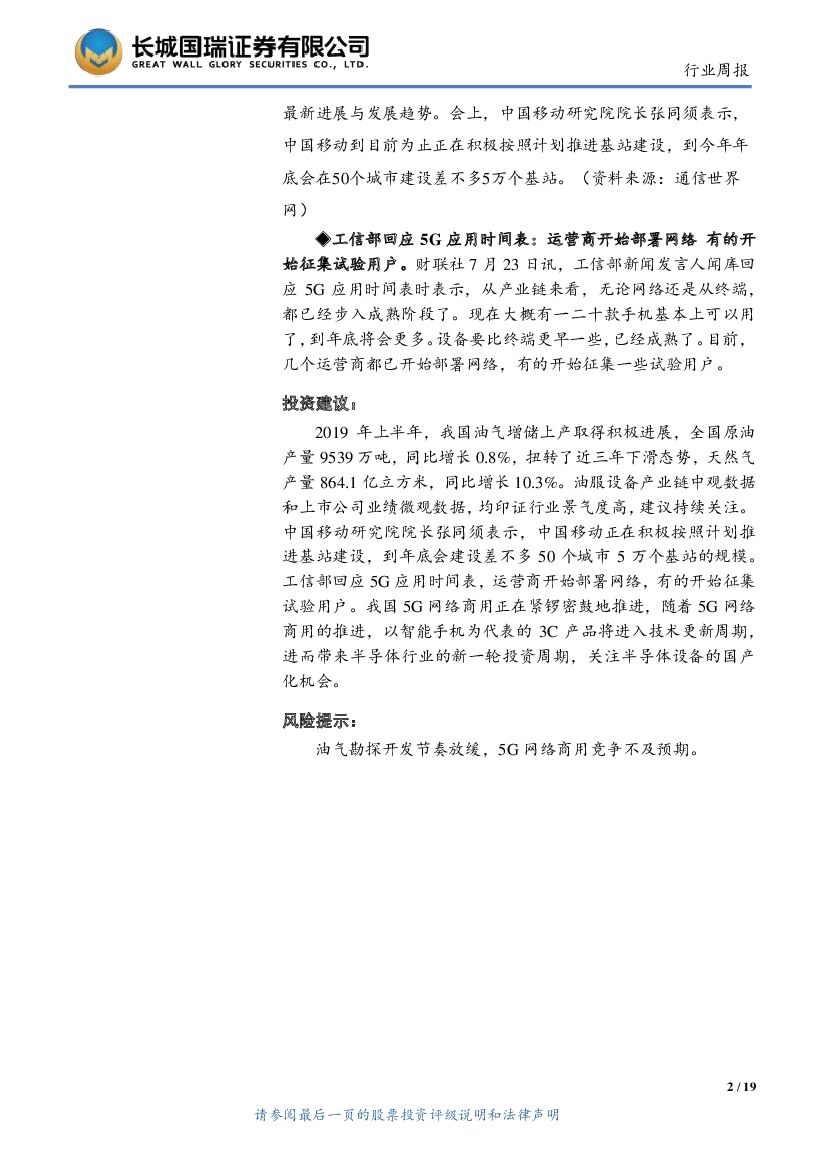 长城国瑞证券有限公司
GREAT WALL GLORY SECURITIES CO., LTD.

行业周报

最新进展与发展趋势。会上，中国移动研究院院长张同须表示，中国移动到目前为止正在积极按照计划推进基站建设，到今年年底会在50个城市建设差不多5万个基站。（资料来源：通信世界网）

◆工信部回应 5G 应用时间表：运营商开始部署网络 有的开始征集试验用户。财联社 7 月 23 日讯，工信部新闻发言人闻库回应 5G 应用时间表时表示，从产业链来看，无论网络还是从终端，都已经步入成熟阶段了。现在大概有一二十款手机基本上可以用了，到年底将会更多。设备要比终端更早一些，已经成熟了。目前，几个运营商都已开始部署网络，有的开始征集一些试验用户。

投资建议：

2019 年上半年，我国油气增储上产取得积极进展，全国原油产量 9539 万吨，同比增长 0.8%，扭转了近三年下滑态势，天然气产量 864.1 亿立方米，同比增长 10.3%。油服设备产业链中观数据和上市公司业绩微观数据，均印证行业景气度高，建议持续关注。中国移动研究院院长张同须表示，中国移动正在积极按照计划推进基站建设，到年底会建设差不多 50 个城市 5 万个基站的规模。工信部回应 5G 应用时间表，运营商开始部署网络，有的开始征集试验用户。我国 5G 网络商用正在紧锣密鼓地推进，随着 5G 网络商用的推进，以智能手机为代表的 3C 产品将进入技术更新周期，进而带来半导体行业的新一轮投资周期，关注半导体设备的国产化机会。

风险提示：

油气勘探开发节奏放缓，5G 网络商用竞争不及预期。

2 / 19

请参阅最后一页的股票投资评级说明和法律声明